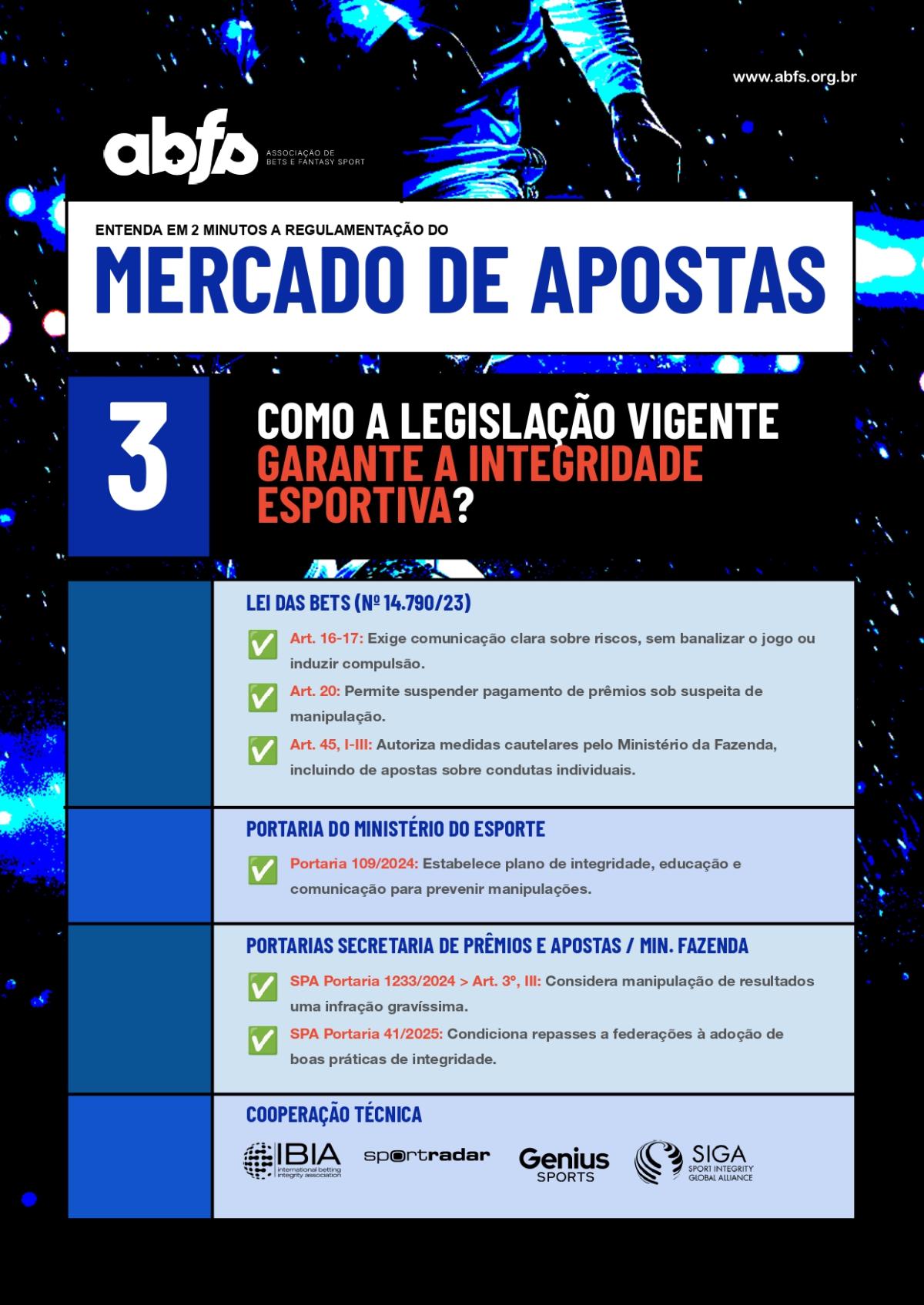 www.abfs.org.br

abfs ASSOCIAÇÃO DE BETS E FANTASY SPORT

ENTENDA EM 2 MINUTOS A REGULAMENTAÇÃO DO

MERCADO DE APOSTAS

3

COMO A LEGISLAÇÃO VIGENTE GARANTE A INTEGRIDADE ESPORTIVA?

LEI DAS BETS (Nº 14.790/23)

✅ Art. 16-17: Exige comunicação clara sobre riscos, sem banalizar o jogo ou induzir compulsão.

✅ Art. 20: Permite suspender pagamento de prêmios sob suspeita de manipulação.

✅ Art. 45, I-III: Autoriza medidas cautelares pelo Ministério da Fazenda, incluindo de apostas sobre condutas individuais.

PORTARIA DO MINISTÉRIO DO ESPORTE

✅ Portaria 109/2024: Estabelece plano de integridade, educação e comunicação para prevenir manipulações.

PORTARIAS SECRETARIA DE PRÊMIOS E APOSTAS / MIN. FAZENDA

✅ SPA Portaria 1233/2024 > Art. 3º, III: Considera manipulação de resultados uma infração gravíssima.

✅ SPA Portaria 41/2025: Condiciona repasses a federações à adoção de boas práticas de integridade.

COOPERAÇÃO TÉCNICA

IBIA international betting integrity association

sportradar

Genius SPORTS

SIGA SPORT INTEGRITY GLOBAL ALLIANCE